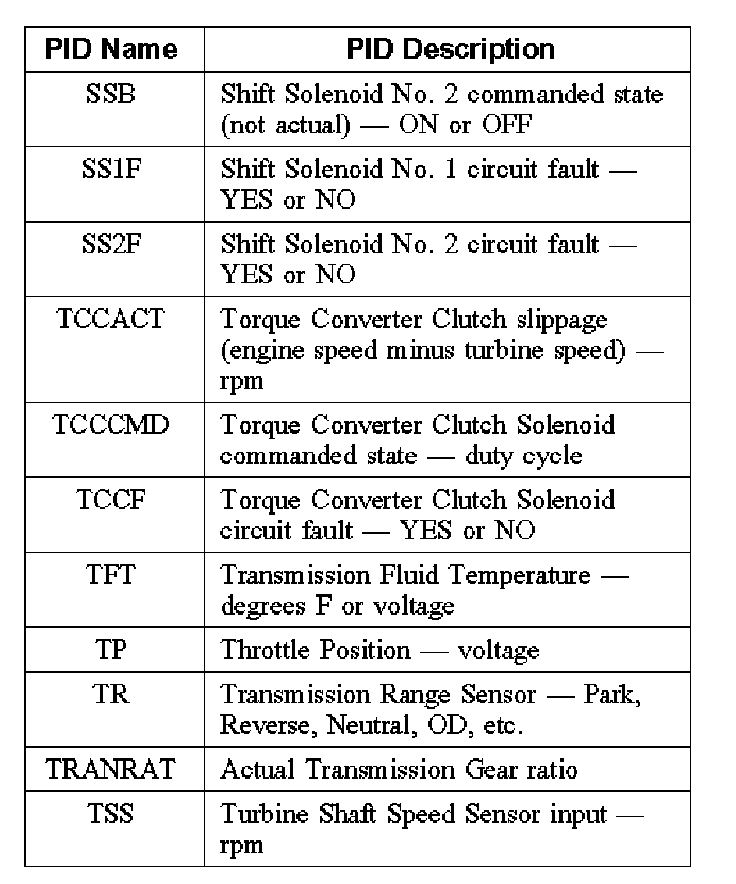 | PID Name | PID Description |
|---|---|
| SSB | Shift Solenoid No. 2 commanded state (not actual) — ON or OFF |
| SS1F | Shift Solenoid No. 1 circuit fault — YES or NO |
| SS2F | Shift Solenoid No. 2 circuit fault — YES or NO |
| TCCACT | Torque Converter Clutch slippage (engine speed minus turbine speed) — rpm |
| TCCCMD | Torque Converter Clutch Solenoid commanded state — duty cycle |
| TCCF | Torque Converter Clutch Solenoid circuit fault — YES or NO |
| TFT | Transmission Fluid Temperature — degrees F or voltage |
| TP | Throttle Position — voltage |
| TR | Transmission Range Sensor — Park, Reverse, Neutral, OD, etc. |
| TRANRAT | Actual Transmission Gear ratio |
| TSS | Turbine Shaft Speed Sensor input — rpm |